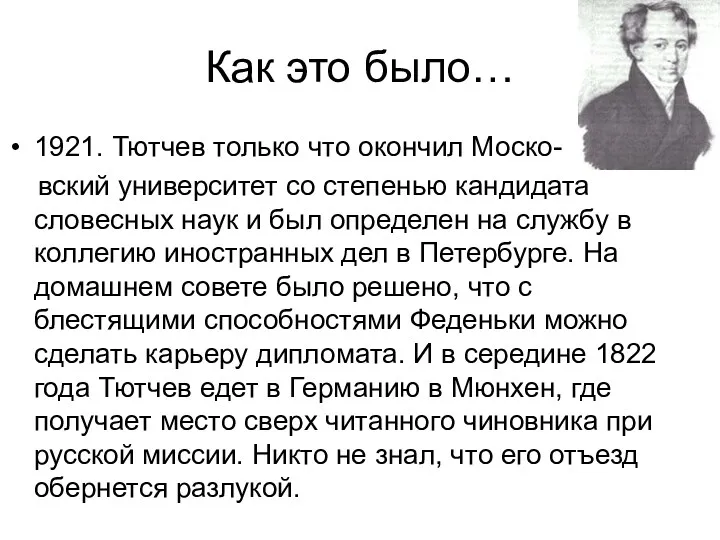 Как это было…

• 1921. Тютчев только что окончил Московский университет со степенью кандидата словесных наук и был определен на службу в коллегию иностранных дел в Петербурге. На домашнем совете было решено, что с блестящими способностями Феденьки можно сделать карьеру дипломата. И в середине 1822 года Тютчев едет в Германию в Мюнхен, где получает место сверх читанного чиновника при русской миссии. Никто не знал, что его отъезд обернется разлукой.